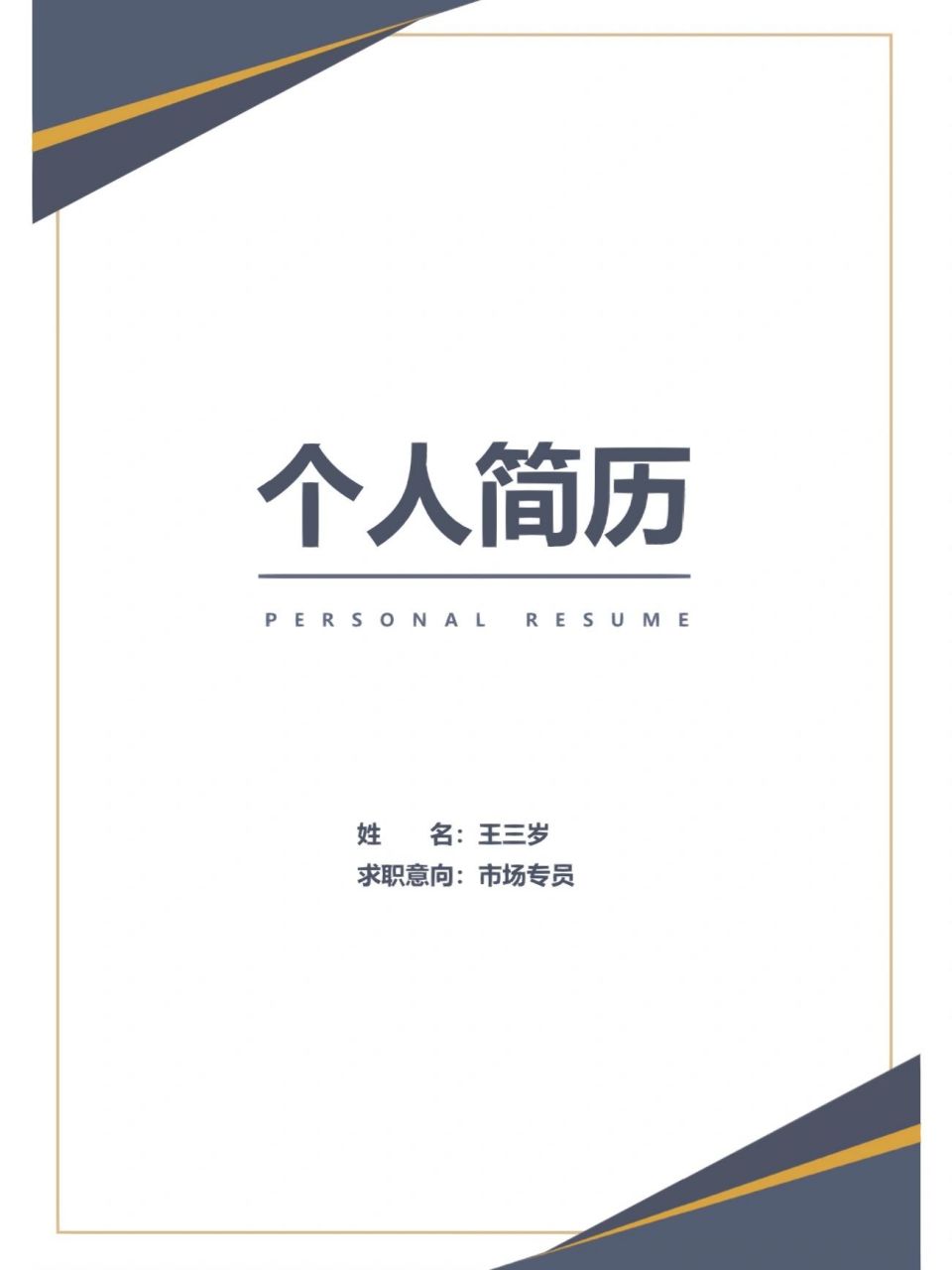 个人简历

PERSONAL RESUME

姓　　名：王三岁
求职意向：市场专员